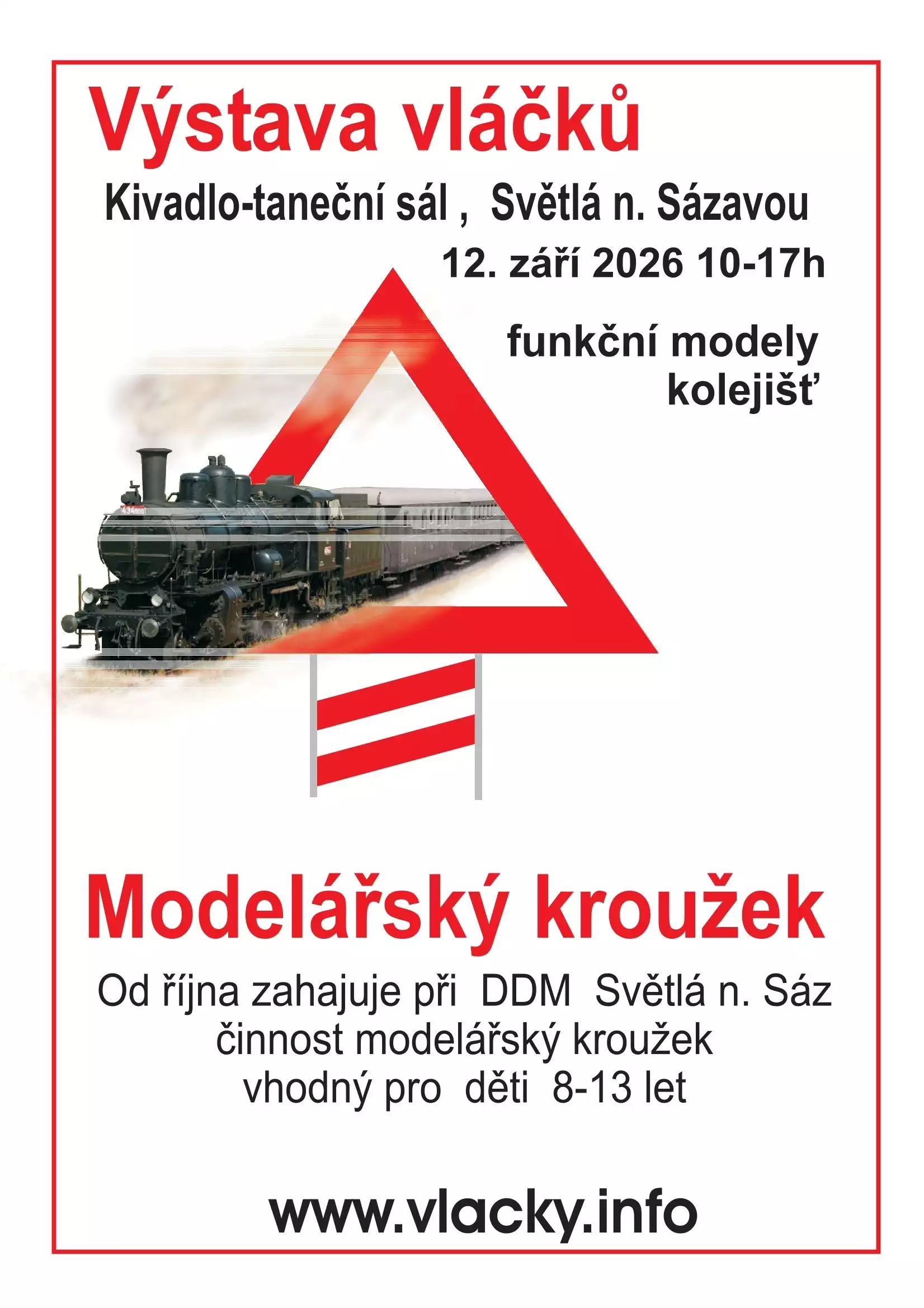 Výstava vláčků

Kivadlo-taneční sál , Světlá n. Sázavou

12. září 2026 10-17h

funkční modely
kolejišť

Modelářský kroužek

Od října zahajuje při DDM Světlá n. Sáz
činnost modelářský kroužek
vhodný pro děti 8-13 let

www.vlacky.info